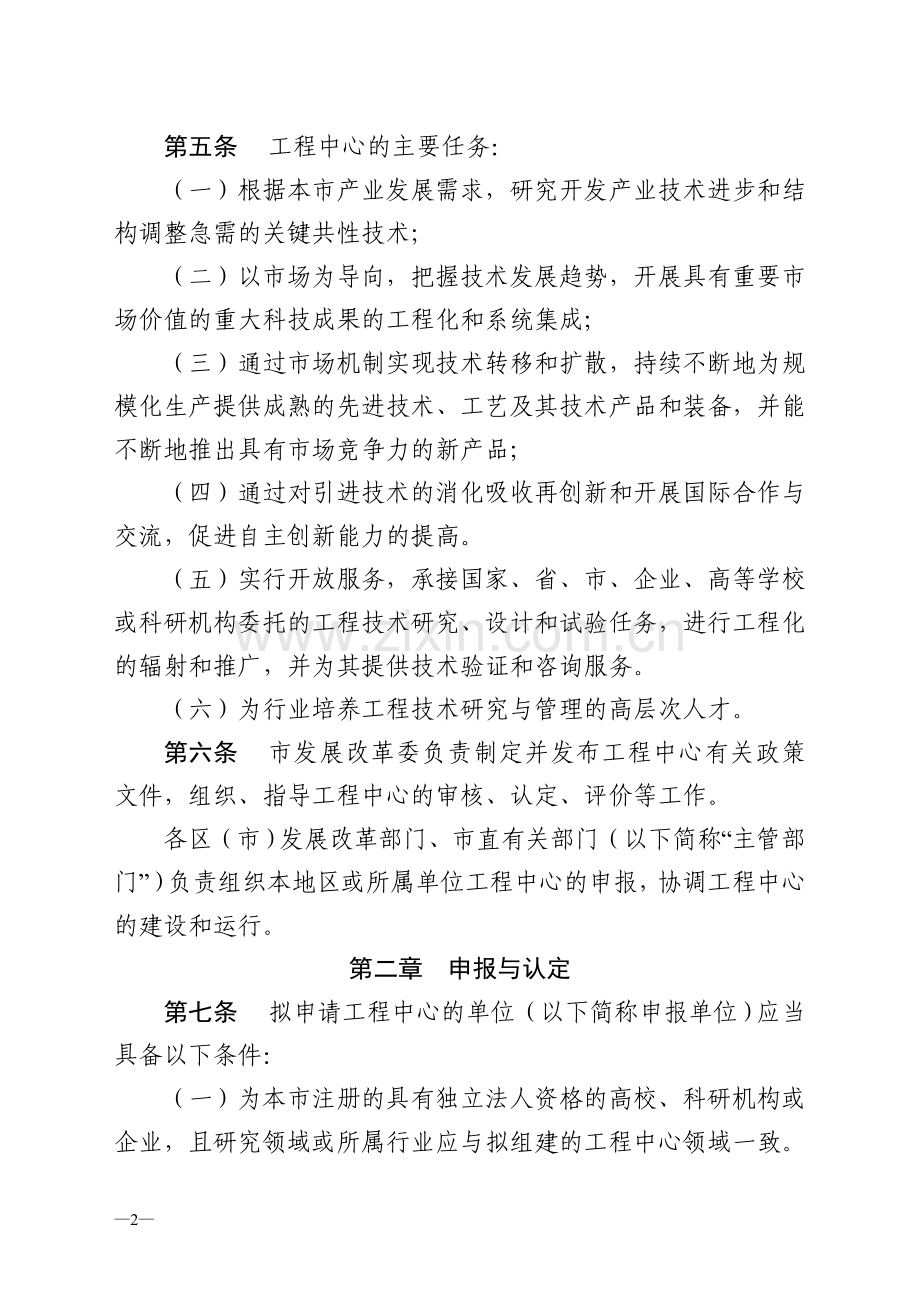 第五条 工程中心的主要任务:

（一）根据本市产业发展需求，研究开发产业技术进步和结构调整急需的关键共性技术;

（二）以市场为导向，把握技术发展趋势，开展具有重要市场价值的重大科技成果的工程化和系统集成;

（三）通过市场机制实现技术转移和扩散，持续不断地为规模化生产提供成熟的先进技术、工艺及其技术产品和装备，并能不断地推出具有市场竞争力的新产品;

（四）通过对引进技术的消化吸收再创新和开展国际合作与交流，促进自主创新能力的提高。

（五）实行开放服务，承接国家、省、市、企业、高等学校或科研机构委托的工程技术研究、设计和试验任务，进行工程化的辐射和推广，并为其提供技术验证和咨询服务。

（六）为行业培养工程技术研究与管理的高层次人才。

第六条 市发展改革委负责制定并发布工程中心有关政策文件，组织、指导工程中心的审核、认定、评价等工作。

各区（市）发展改革部门、市直有关部门（以下简称“主管部门”）负责组织本地区或所属单位工程中心的申报，协调工程中心的建设和运行。

第二章 申报与认定

第七条 拟申请工程中心的单位（以下简称申报单位）应当具备以下条件:

（一）为本市注册的具有独立法人资格的高校、科研机构或企业，且研究领域或所属行业应与拟组建的工程中心领域一致。

—2—

www.zixin.com.cn